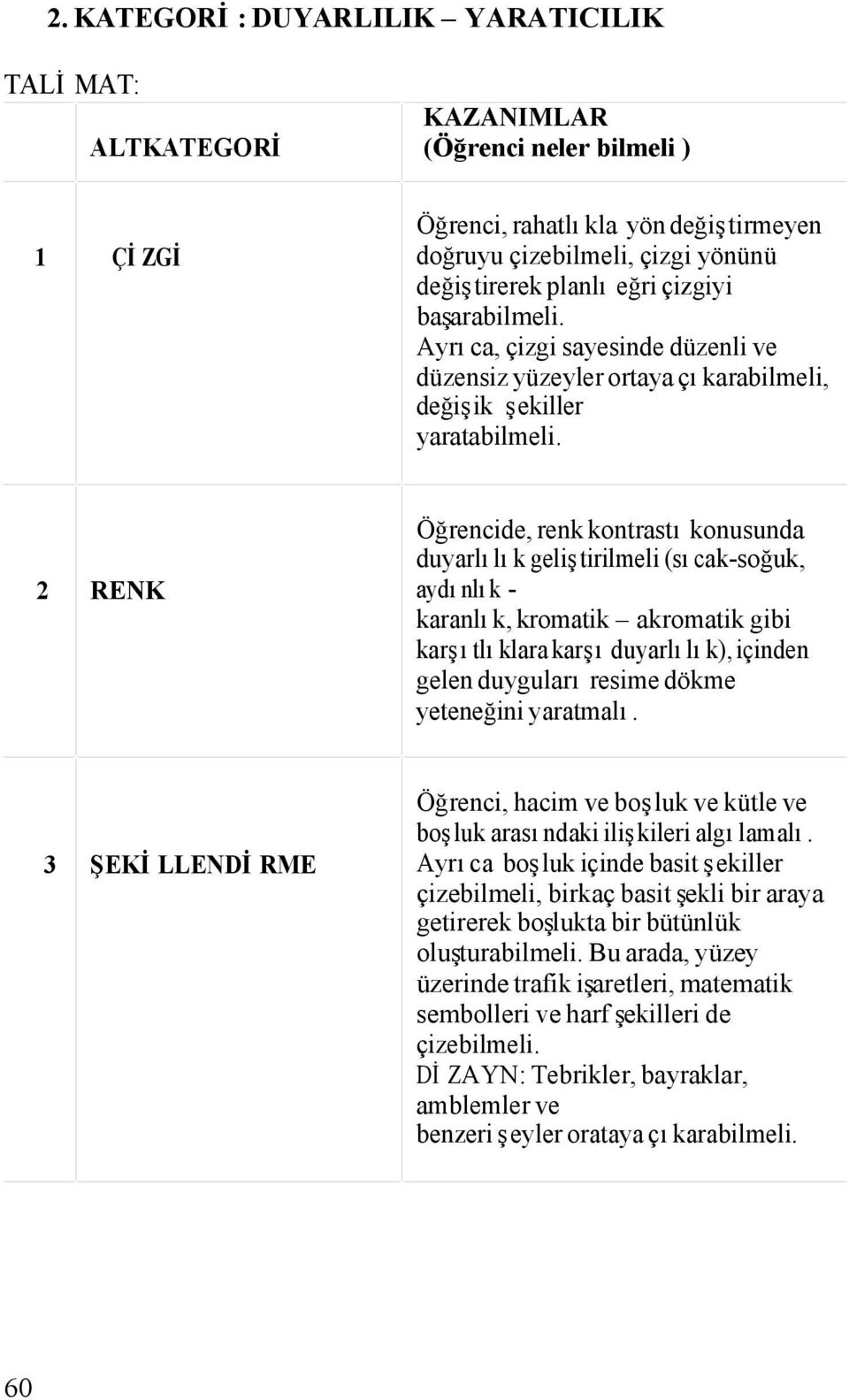 2. KATEGORİ : DUYARLILIK – YARATICILIK

TALİ MAT:

| | ALTKATEGORİ | KAZANIMLAR (Öğrenci neler bilmeli ) |
|---|---|---|
| 1 | Çİ ZGİ | Öğrenci, rahatlı kla yön değiş tirmeyen doğruyu çizebilmeli, çizgi yönünü değiş tirerek planlı eğri çizgiyi başarabilmeli. Ayrı ca, çizgi sayesinde düzenli ve düzensiz yüzeyler ortaya çı karabilmeli, değiş ik ş ekiller yaratabilmeli. |
| 2 | RENK | Öğrencide, renk kontrastı konusunda duyarlı lı k geliş tirilmeli (sı cak-soğuk, aydı nlı k - karanlı k, kromatik – akromatik gibi karşı tlı klara karşı duyarlı lı k), içinden gelen duyguları resime dökme yeteneğini yaratmalı . |
| 3 | ŞEKİ LLENDİ RME | Öğrenci, hacim ve boş luk ve kütle ve boş luk arası ndaki iliş kileri algı lamalı . Ayrı ca boş luk içinde basit ş ekiller çizebilmeli, birkaç basit şekli bir araya getirerek boşlukta bir bütünlük oluşturabilmeli. Bu arada, yüzey üzerinde trafik işaretleri, matematik sembolleri ve harf şekilleri de çizebilmeli. Dİ ZAYN: Tebrikler, bayraklar, amblemler ve benzeri ş eyler orataya çı karabilmeli. |

60